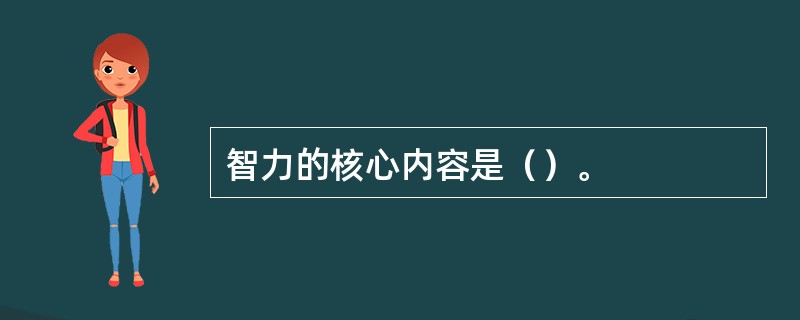 智力的核心内容是（）。